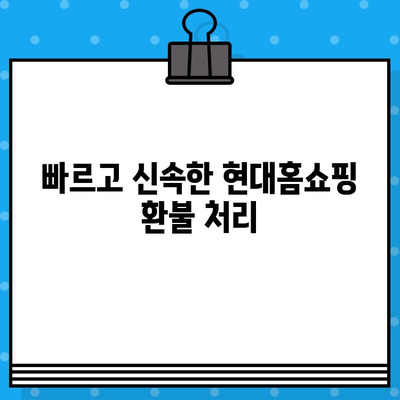 빠르고 신속한 현대홈쇼핑 환불 처리